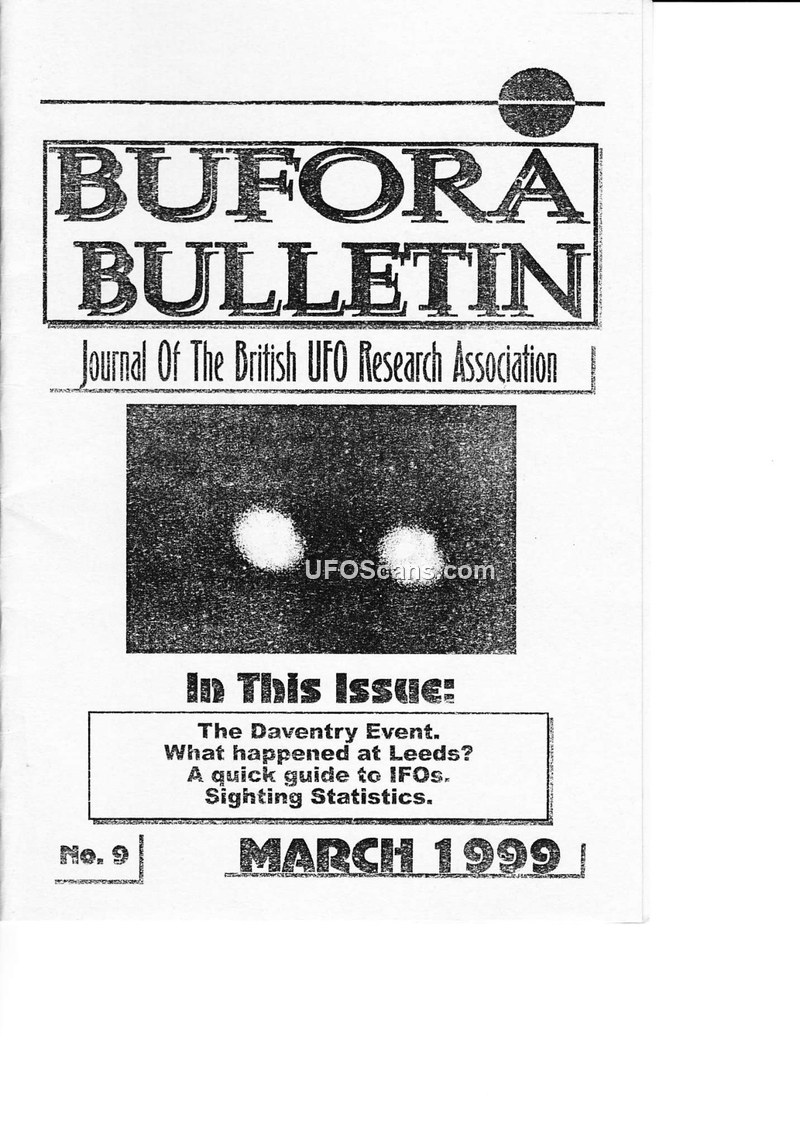 BUFORA
BULLETIN

Journal Of The British UFO Research Association

In This Issue:

The Daventry Event.
What happened at Leeds?
A quick guide to IFOs.
Sighting Statistics.

No. 9

MARCH 1999

UFOScans.com